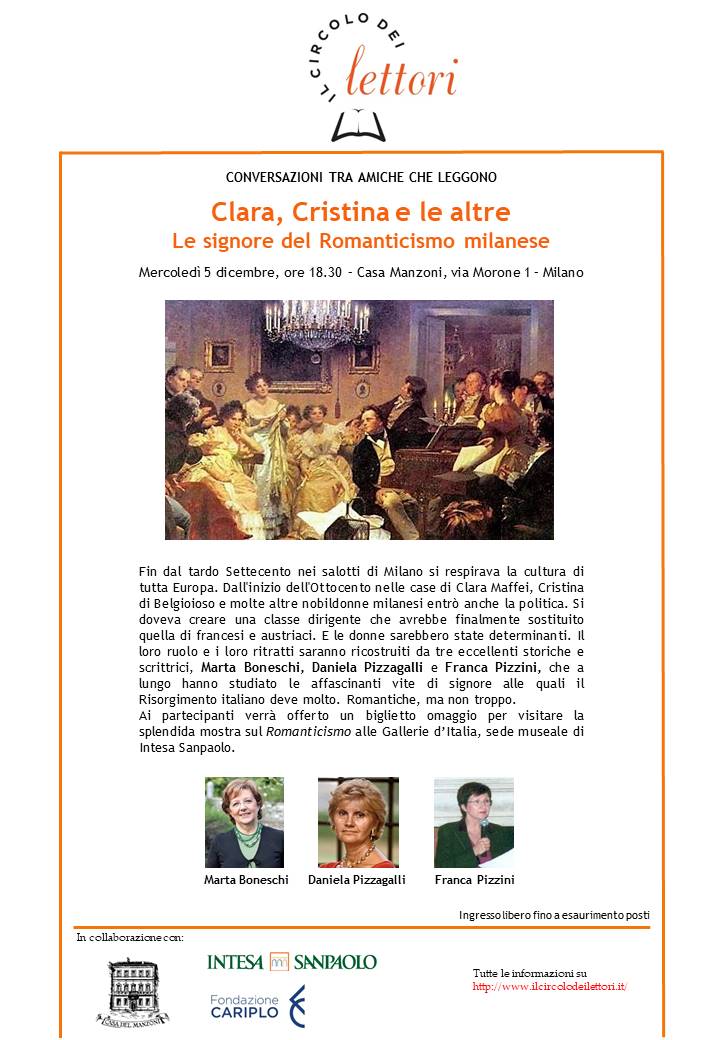 IL CIRCOLO DEI lettori

CONVERSAZIONI TRA AMICHE CHE LEGGONO

Clara, Cristina e le altre
Le signore del Romanticismo milanese

Mercoledì 5 dicembre, ore 18.30 – Casa Manzoni, via Morone 1 – Milano

Fin dal tardo Settecento nei salotti di Milano si respirava la cultura di tutta Europa. Dall'inizio dell'Ottocento nelle case di Clara Maffei, Cristina di Belgioioso e molte altre nobildonne milanesi entrò anche la politica. Si doveva creare una classe dirigente che avrebbe finalmente sostituito quella di francesi e austriaci. E le donne sarebbero state determinanti. Il loro ruolo e i loro ritratti saranno ricostruiti da tre eccellenti storiche e scrittrici, Marta Boneschi, Daniela Pizzagalli e Franca Pizzini, che a lungo hanno studiato le affascinanti vite di signore alle quali il Risorgimento italiano deve molto. Romantiche, ma non troppo.
Ai partecipanti verrà offerto un biglietto omaggio per visitare la splendida mostra sul Romanticismo alle Gallerie d'Italia, sede museale di Intesa Sanpaolo.

Marta Boneschi
Daniela Pizzagalli
Franca Pizzini

Ingresso libero fino a esaurimento posti

In collaborazione con:

CASA DEL MANZONI

INTESA SANPAOLO

Fondazione CARIPLO

Tutte le informazioni su
http://www.ilcircolodeilettori.it/